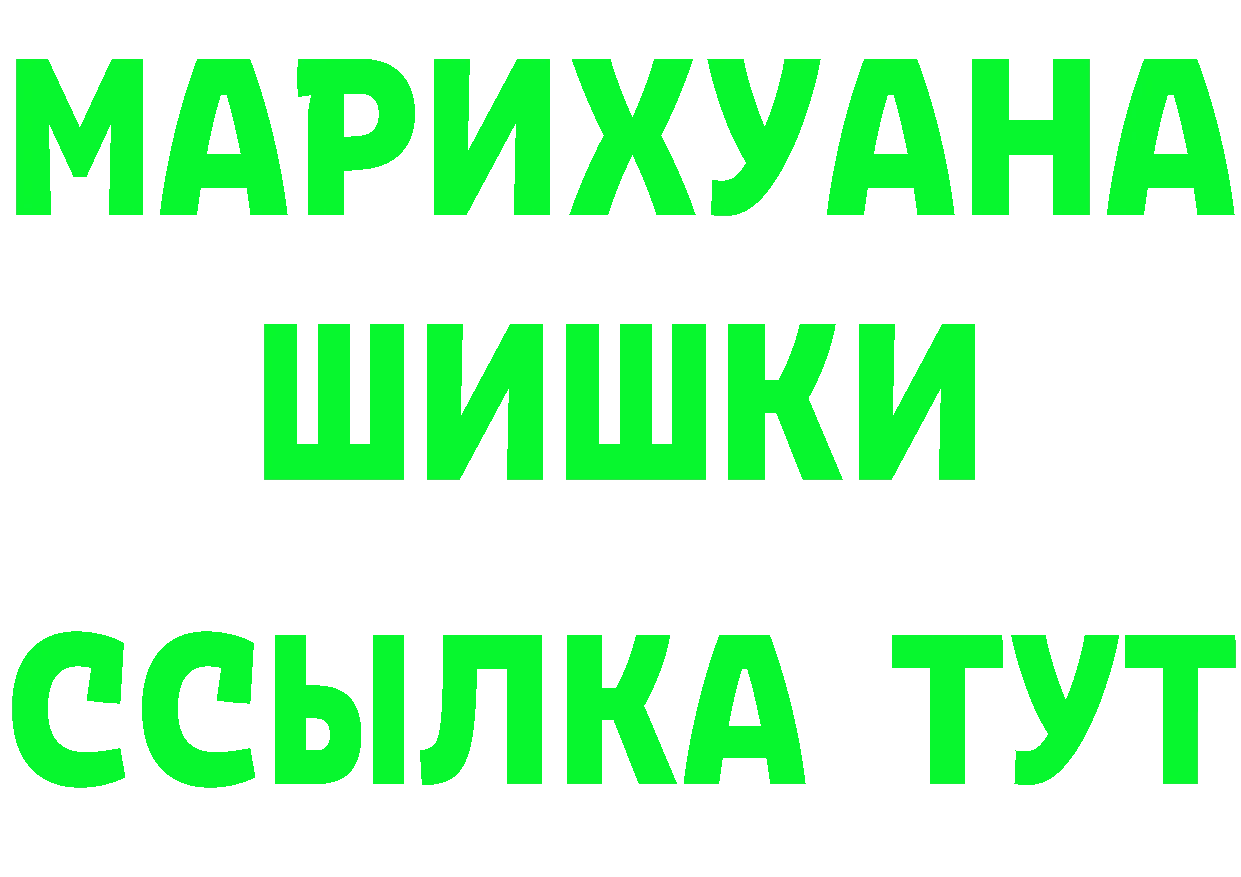 МАРИХУАНА
ШИШКИ
ССЫЛКА ТУТ